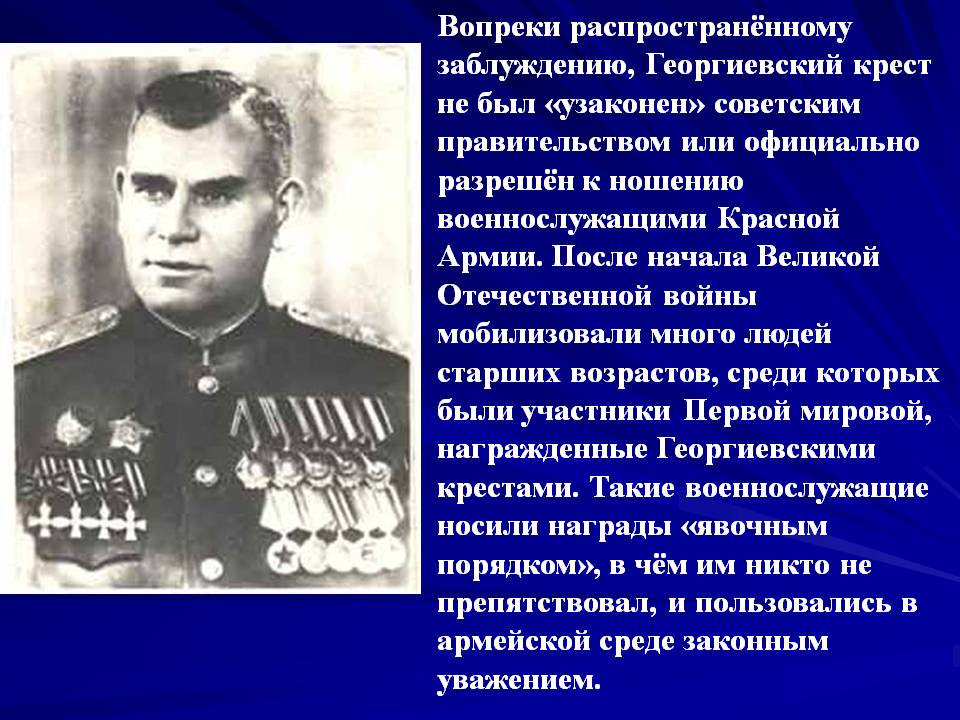 Вопреки распространённому заблуждению, Георгиевский крест не был «узаконен» советским правительством или официально разрешён к ношению военнослужащими Красной Армии. После начала Великой Отечественной войны мобилизовали много людей старших возрастов, среди которых были участники Первой мировой, награжденные Георгиевскими крестами. Такие военнослужащие носили награды «явочным порядком», в чём им никто не препятствовал, и пользовались в армейской среде законным уважением.